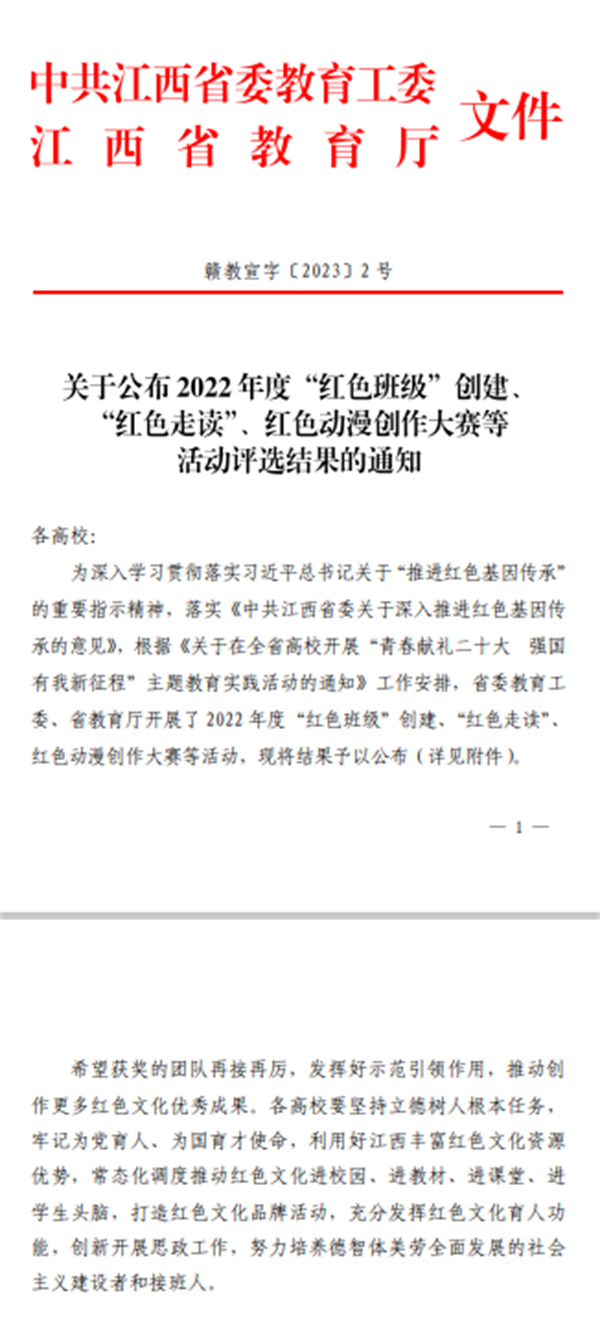 中共江西省委教育工委
江西省教育厅
文件

赣教宣字〔2023〕2号

关于公布2022年度“红色班级”创建、“红色走读”、红色动漫创作大赛等活动评选结果的通知

各高校：

为深入学习贯彻落实习近平总书记关于“推进红色基因传承”的重要指示精神，落实《中共江西省委关于深入推进红色基因传承的意见》，根据《关于在全省高校开展“青春献礼二十大 强国有我新征程”主题教育实践活动的通知》工作安排，省委教育工委、省教育厅开展了2022年度“红色班级”创建、“红色走读”、红色动漫创作大赛等活动，现将结果予以公布（详见附件）。

— 1 —

希望获奖的团队再接再厉，发挥好示范引领作用，推动创作更多红色文化优秀成果。各高校要坚持立德树人根本任务，牢记为党育人、为国育才使命，利用好江西丰富红色文化资源优势，常态化调度推动红色文化进校园、进教材、进课堂、进学生头脑，打造红色文化品牌活动，充分发挥红色文化育人功能，创新开展思政工作，努力培养德智体美劳全面发展的社会主义建设者和接班人。